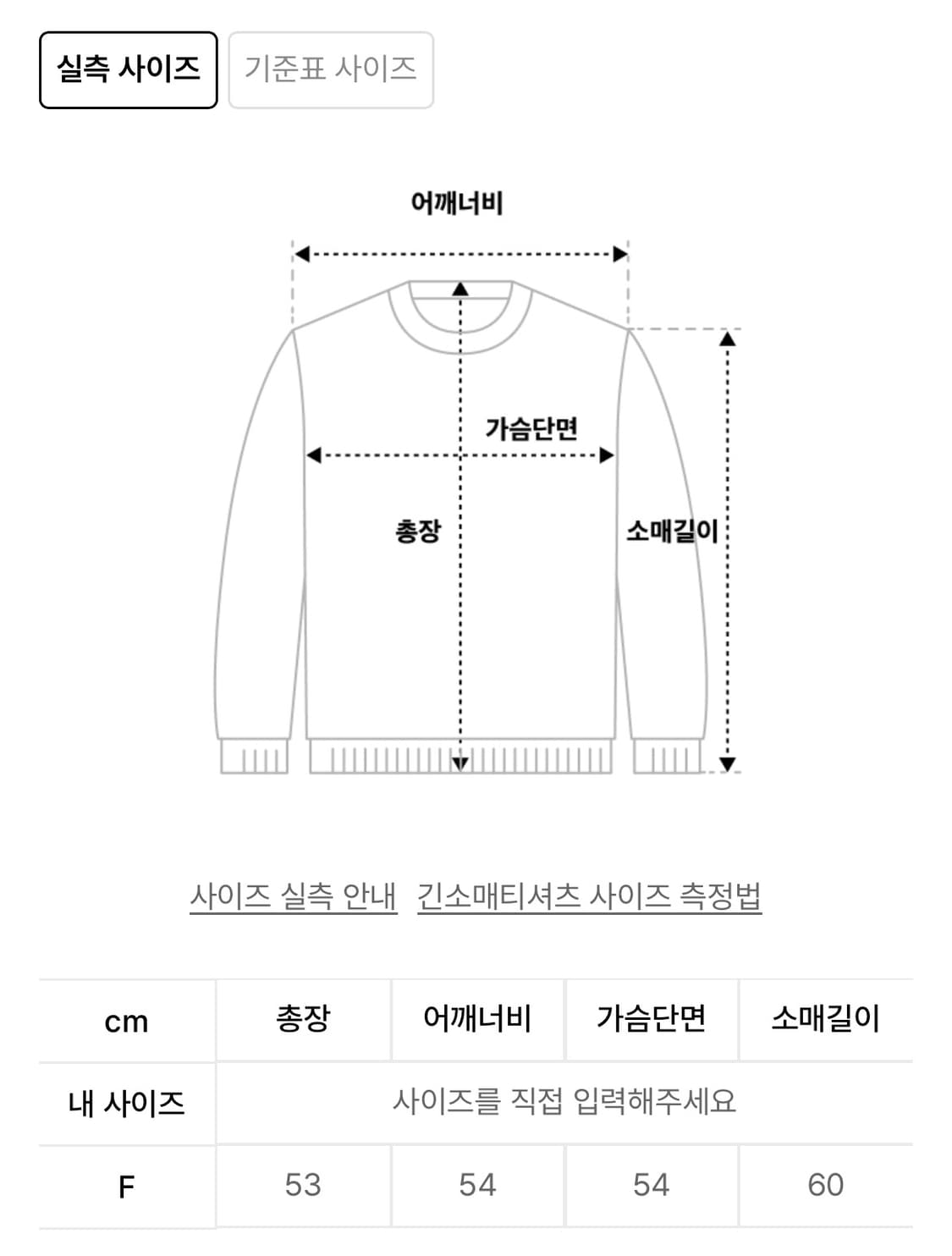 실측 사이즈 기준표 사이즈

어깨너비

가슴단면

총장

소매길이

사이즈 실측 안내 긴소매티셔츠 사이즈 측정법

| cm | 총장 | 어깨너비 | 가슴단면 | 소매길이 |
|---|---|---|---|---|
| 내 사이즈 | 사이즈를 직접 입력해주세요 | | | |
| F | 53 | 54 | 54 | 60 |